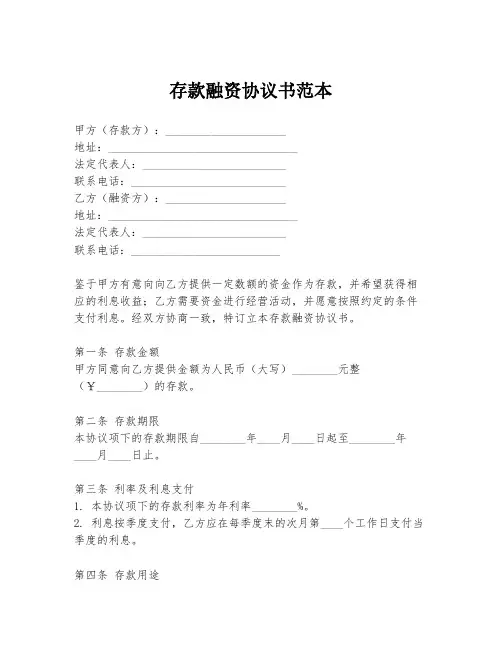 存款融资协议书范本

甲方（存款方）：____________________
地址：________________________________
法定代表人：________________________
联系电话：__________________________
乙方（融资方）：____________________
地址：________________________________
法定代表人：________________________
联系电话：__________________________

鉴于甲方有意向向乙方提供一定数额的资金作为存款，并希望获得相应的利息收益；乙方需要资金进行经营活动，并愿意按照约定的条件支付利息。经双方协商一致，特订立本存款融资协议书。

第一条 存款金额
甲方同意向乙方提供金额为人民币（大写）________元整（¥________）的存款。

第二条 存款期限
本协议项下的存款期限自________年____月____日起至________年____月____日止。

第三条 利率及利息支付
1. 本协议项下的存款利率为年利率________%。
2. 利息按季度支付，乙方应在每季度末的次月第____个工作日支付当季度的利息。

第四条 存款用途